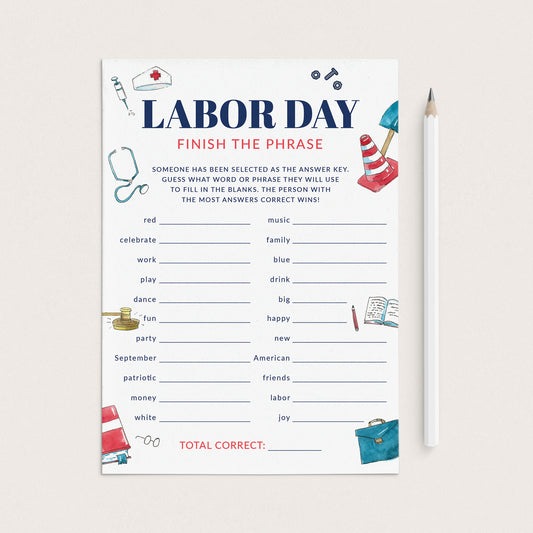 LABOR DAY

FINISH THE PHRASE

SOMEONE HAS BEEN SELECTED AS THE ANSWER KEY. GUESS WHAT WORD OR PHRASE THEY WILL USE TO FILL IN THE BLANKS. THE PERSON WITH THE MOST ANSWERS CORRECT WINS!

red ____
celebrate ____
work ____
play ____
dance ____
fun ____
party ____
September ____
patriotic ____
money ____
white ____

music ____
family ____
blue ____
drink ____
big ____
happy ____
new ____
American ____
friends ____
labor ____
joy ____

TOTAL CORRECT: ____